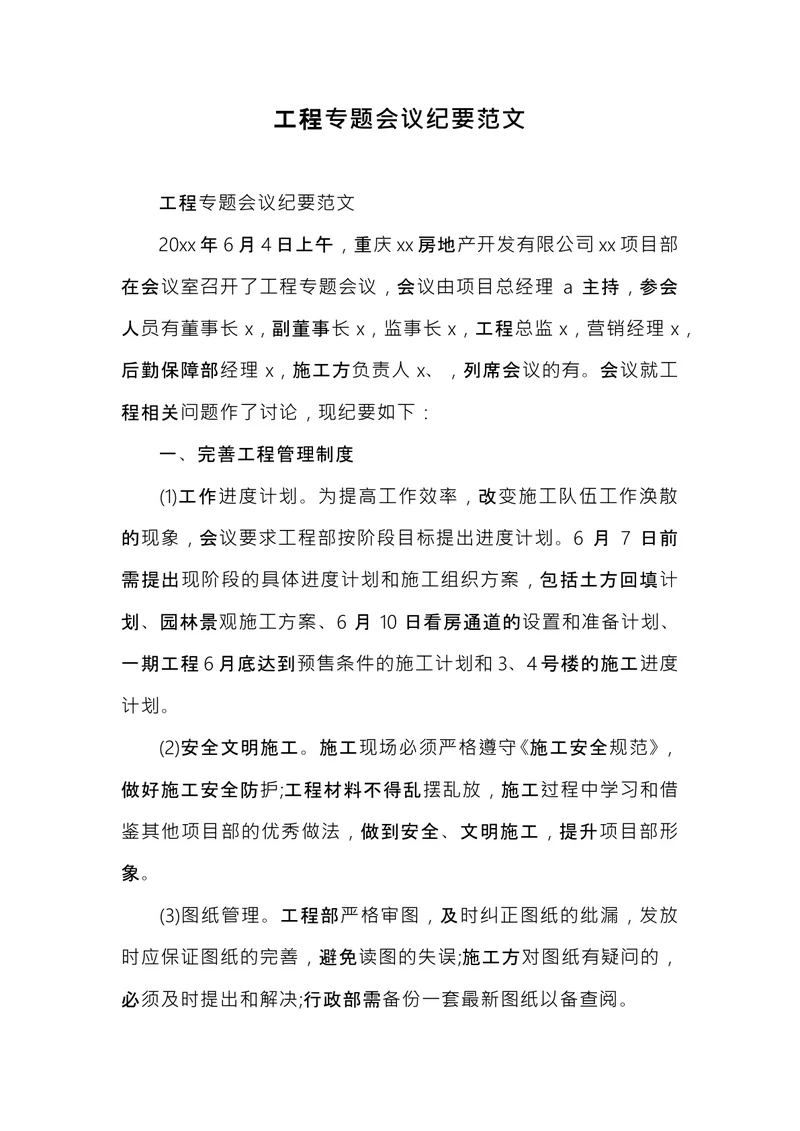 工程专题会议纪要范文

工程专题会议纪要范文

20xx 年 6 月 4 日上午，重庆 xx 房地产开发有限公司 xx 项目部在会议室召开了工程专题会议，会议由项目总经理 a 主持，参会人员有董事长 x，副董事长 x，监事长 x，工程总监 x，营销经理 x，后勤保障部经理 x，施工方负责人 x、，列席会议的有。会议就工程相关问题作了讨论，现纪要如下：

一、完善工程管理制度

(1)工作进度计划。为提高工作效率，改变施工队伍工作涣散的现象，会议要求工程部按阶段目标提出进度计划。6 月 7 日前需提出现阶段的具体进度计划和施工组织方案，包括土方回填计划、园林景观施工方案、6 月 10 日看房通道的设置和准备计划、一期工程 6 月底达到预售条件的施工计划和 3、4 号楼的施工进度计划。

(2)安全文明施工。施工现场必须严格遵守《施工安全规范》，做好施工安全防护;工程材料不得乱摆乱放，施工过程中学习和借鉴其他项目部的优秀做法，做到安全、文明施工，提升项目部形象。

(3)图纸管理。工程部严格审图，及时纠正图纸的纰漏，发放时应保证图纸的完善，避免读图的失误;施工方对图纸有疑问的，必须及时提出和解决;行政部需备份一套最新图纸以备查阅。